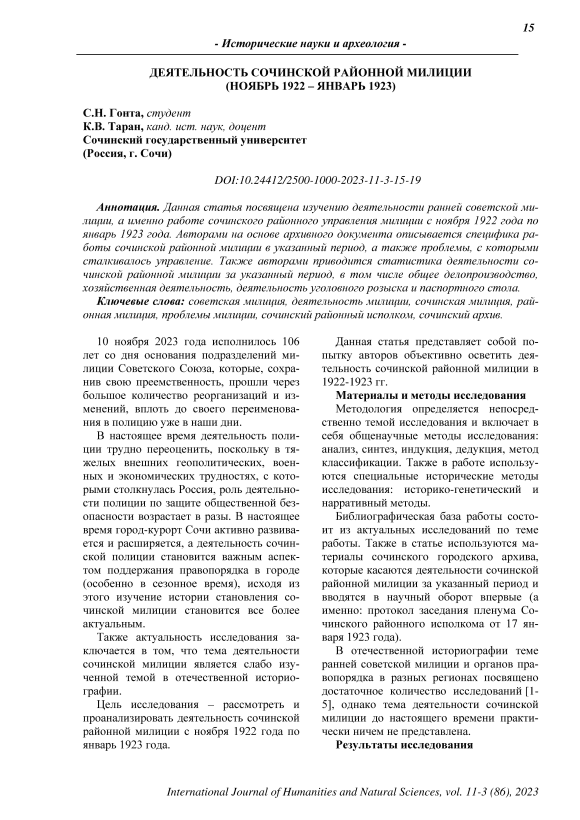 15

- Исторические науки и археология -

ДЕЯТЕЛЬНОСТЬ СОЧИНСКОЙ РАЙОННОЙ МИЛИЦИИ (НОЯБРЬ 1922 – ЯНВАРЬ 1923)

С.Н. Гонта, студент
К.В. Таран, канд. ист. наук, доцент
Сочинский государственный университет
(Россия, г. Сочи)

DOI:10.24412/2500-1000-2023-11-3-15-19

Аннотация. Данная статья посвящена изучению деятельности ранней советской милиции, а именно работе сочинского районного управления милиции с ноября 1922 года по январь 1923 года. Авторами на основе архивного документа описывается специфика работы сочинской районной милиции в указанный период, а также проблемы, с которыми сталкивалось управление. Также авторами приводится статистика деятельности сочинской районной милиции за указанный период, в том числе общее делопроизводство, хозяйственная деятельность, деятельность уголовного розыска и паспортного стола.

Ключевые слова: советская милиция, деятельность милиции, сочинская милиция, районная милиция, проблемы милиции, сочинский районный исполком, сочинский архив.

10 ноября 2023 года исполнилось 106 лет со дня основания подразделений милиции Советского Союза, которые, сохранив свою преемственность, прошли через большое количество реорганизаций и изменений, вплоть до своего переименования в полицию уже в наши дни.

В настоящее время деятельность полиции трудно переоценить, поскольку в тяжелых внешних геополитических, военных и экономических трудностях, с которыми столкнулась Россия, роль деятельности полиции по защите общественной безопасности возрастает в разы. В настоящее время город-курорт Сочи активно развивается и расширяется, а деятельность сочинской полиции становится важным аспектом поддержания правопорядка в городе (особенно в сезонное время), исходя из этого изучение истории становления сочинской милиции становится все более актуальным.

Также актуальность исследования заключается в том, что тема деятельности сочинской милиции является слабо изученной темой в отечественной историографии.

Цель исследования – рассмотреть и проанализировать деятельность сочинской районной милиции с ноября 1922 года по январь 1923 года.

Данная статья представляет собой попытку авторов объективно осветить деятельность сочинской районной милиции в 1922-1923 гг.

Материалы и методы исследования

Методология определяется непосредственно темой исследования и включает в себя общенаучные методы исследования: анализ, синтез, индукция, дедукция, метод классификации. Также в работе используются специальные исторические методы исследования: историко-генетический и нарративный методы.

Библиографическая база работы состоит из актуальных исследований по теме работы. Также в статье используются материалы сочинского городского архива, которые касаются деятельности сочинской районной милиции за указанный период и вводятся в научный оборот впервые (а именно: протокол заседания пленума Сочинского районного исполкома от 17 января 1923 года).

В отечественной историографии теме ранней советской милиции и органов правопорядка в разных регионах посвящено достаточное количество исследований [1-5], однако тема деятельности сочинской милиции до настоящего времени практически ничем не представлена.

Результаты исследования

International Journal of Humanities and Natural Sciences, vol. 11-3 (86), 2023